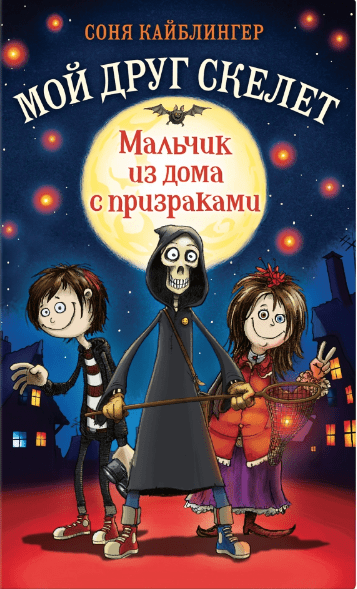 СОНЯ КАЙБЛИНГЕР

МОЙ ДРУГ СКЕЛЕТ

Мальчик из дома с призраками